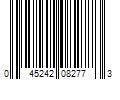 0 45242 08277 3